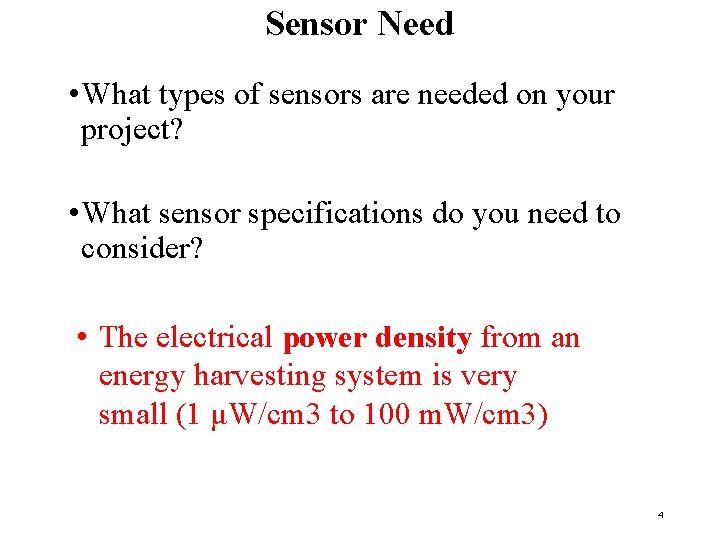 Sensor Need

• What types of sensors are needed on your project?

• What sensor specifications do you need to consider?

• The electrical power density from an energy harvesting system is very small (1 µW/cm3 to 100 mW/cm3)

4